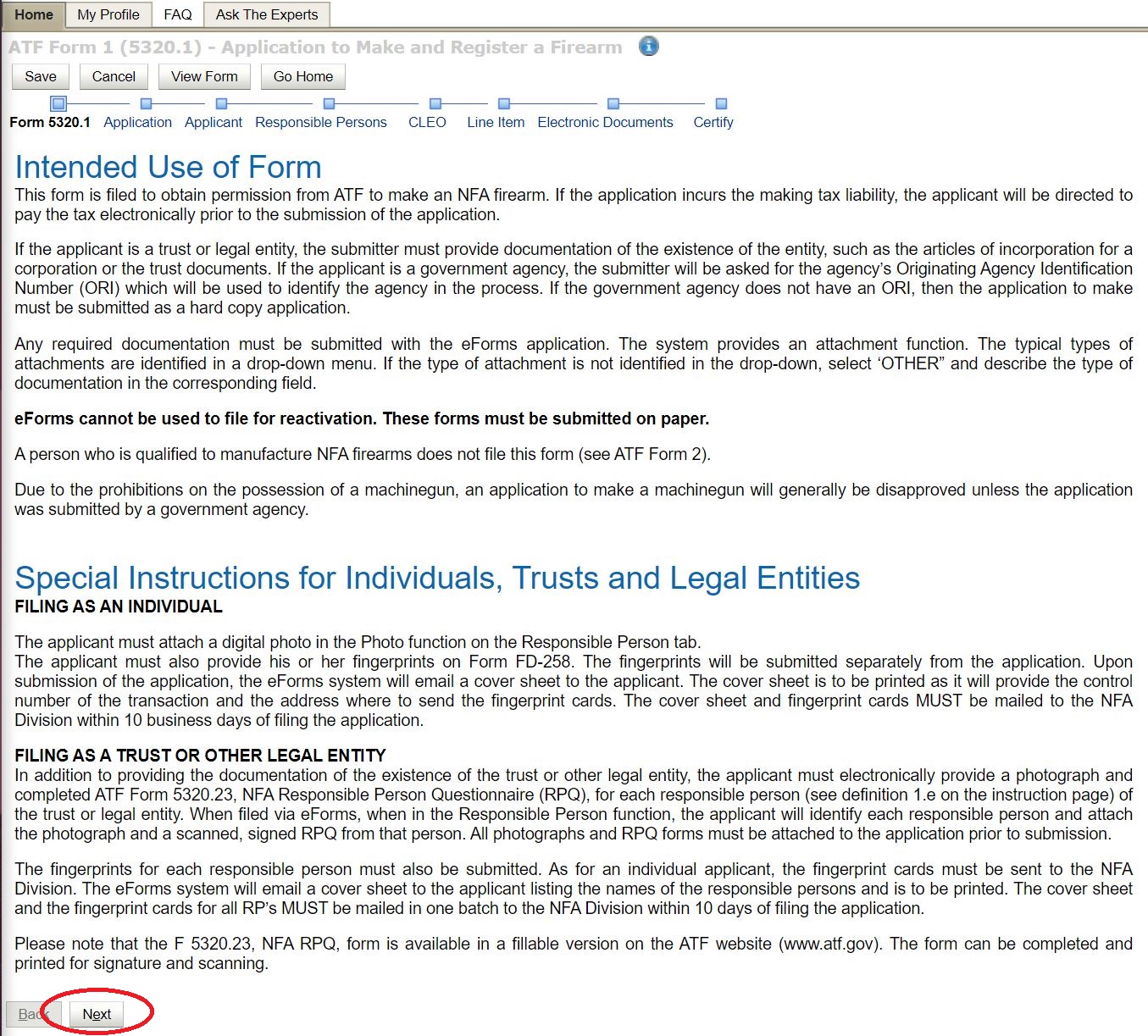 Home My Profile FAQ Ask The Experts

ATF Form 1 (5320.1) - Application to Make and Register a Firearm

Save Cancel View Form Go Home

Form 5320.1 Application Applicant Responsible Persons CLEO Line Item Electronic Documents Certify

Intended Use of Form

This form is filed to obtain permission from ATF to make an NFA firearm. If the application incurs the making tax liability, the applicant will be directed to pay the tax electronically prior to the submission of the application.

If the applicant is a trust or legal entity, the submitter must provide documentation of the existence of the entity, such as the articles of incorporation for a corporation or the trust documents. If the applicant is a government agency, the submitter will be asked for the agency's Originating Agency Identification Number (ORI) which will be used to identify the agency in the process. If the government agency does not have an ORI, then the application to make must be submitted as a hard copy application.

Any required documentation must be submitted with the eForms application. The system provides an attachment function. The typical types of attachments are identified in a drop-down menu. If the type of attachment is not identified in the drop-down, select 'OTHER" and describe the type of documentation in the corresponding field.

eForms cannot be used to file for reactivation. These forms must be submitted on paper.

A person who is qualified to manufacture NFA firearms does not file this form (see ATF Form 2).

Due to the prohibitions on the possession of a machinegun, an application to make a machinegun will generally be disapproved unless the application was submitted by a government agency.

Special Instructions for Individuals, Trusts and Legal Entities

FILING AS AN INDIVIDUAL

The applicant must attach a digital photo in the Photo function on the Responsible Person tab.
The applicant must also provide his or her fingerprints on Form FD-258. The fingerprints will be submitted separately from the application. Upon submission of the application, the eForms system will email a cover sheet to the applicant. The cover sheet is to be printed as it will provide the control number of the transaction and the address where to send the fingerprint cards. The cover sheet and fingerprint cards MUST be mailed to the NFA Division within 10 business days of filing the application.

FILING AS A TRUST OR OTHER LEGAL ENTITY

In addition to providing the documentation of the existence of the trust or other legal entity, the applicant must electronically provide a photograph and completed ATF Form 5320.23, NFA Responsible Person Questionnaire (RPQ), for each responsible person (see definition 1.e on the instruction page) of the trust or legal entity. When filed via eForms, when in the Responsible Person function, the applicant will identify each responsible person and attach the photograph and a scanned, signed RPQ from that person. All photographs and RPQ forms must be attached to the application prior to submission.

The fingerprints for each responsible person must also be submitted. As for an individual applicant, the fingerprint cards must be sent to the NFA Division. The eForms system will email a cover sheet to the applicant listing the names of the responsible persons and is to be printed. The cover sheet and the fingerprint cards for all RP's MUST be mailed in one batch to the NFA Division within 10 days of filing the application.

Please note that the F 5320.23, NFA RPQ, form is available in a fillable version on the ATF website (www.atf.gov). The form can be completed and printed for signature and scanning.

Back Next